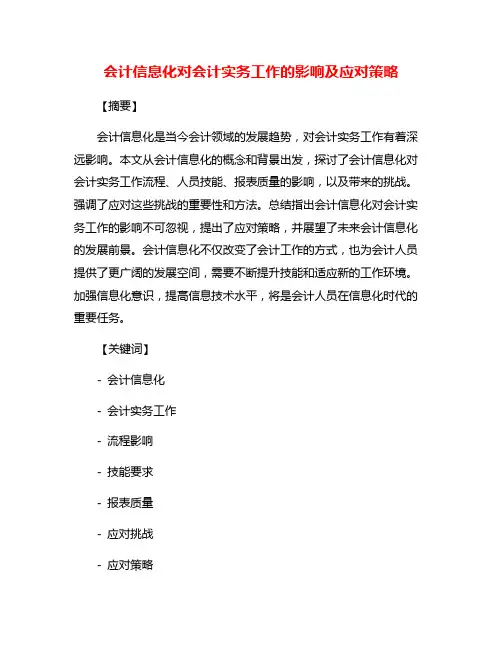 会计信息化对会计实务工作的影响及应对策略

【摘要】

会计信息化是当今会计领域的发展趋势，对会计实务工作有着深远影响。本文从会计信息化的概念和背景出发，探讨了会计信息化对会计实务工作流程、人员技能、报表质量的影响，以及带来的挑战。强调了应对这些挑战的重要性和方法。总结指出会计信息化对会计实务工作的影响不可忽视，提出了应对策略，并展望了未来会计信息化的发展前景。会计信息化不仅改变了会计工作的方式，也为会计人员提供了更广阔的发展空间，需要不断提升技能和适应新的工作环境。加强信息化意识，提高信息技术水平，将是会计人员在信息化时代的重要任务。

【关键词】

- 会计信息化

- 会计实务工作

- 流程影响

- 技能要求

- 报表质量

- 应对挑战

- 应对策略